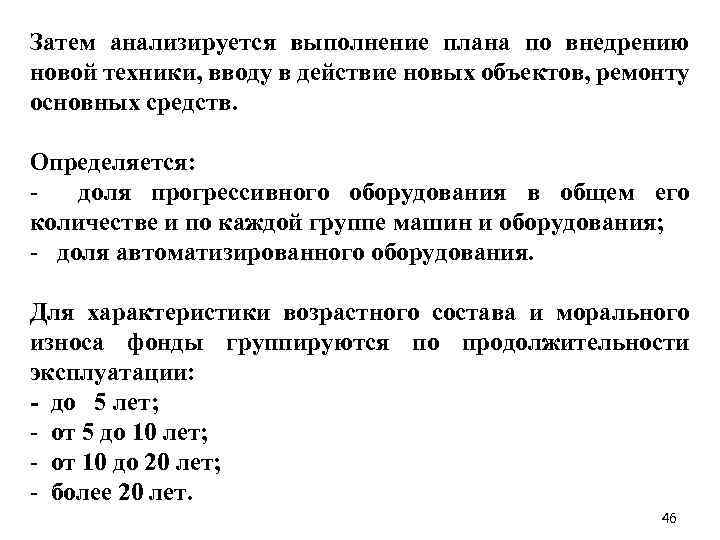 Затем анализируется выполнение плана по внедрению новой техники, вводу в действие новых объектов, ремонту основных средств.

Определяется:
- доля прогрессивного оборудования в общем его количестве и по каждой группе машин и оборудования;
- доля автоматизированного оборудования.

Для характеристики возрастного состава и морального износа фонды группируются по продолжительности эксплуатации:
- до 5 лет;
- от 5 до 10 лет;
- от 10 до 20 лет;
- более 20 лет.

46